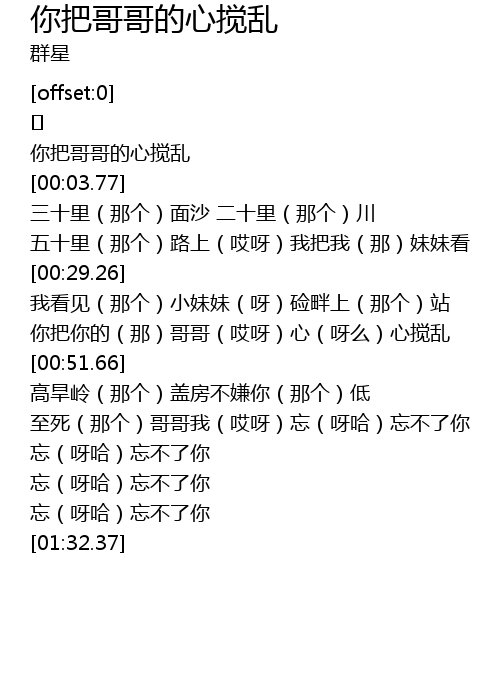 你把哥哥的心搅乱
群星

[offset:0]
▯
你把哥哥的心搅乱
[00:03.77]
三十里（那个）面沙 二十里（那个）川
五十里（那个）路上（哎呀）我把我（那）妹妹看
[00:29.26]
我看见（那个）小妹妹（呀）硷畔上（那个）站
你把你的（那）哥哥（哎呀）心（呀么）心搅乱
[00:51.66]
高旱岭（那个）盖房不嫌你（那个）低
至死（那个）哥哥我（哎呀）忘（呀哈）忘不了你
忘（呀哈）忘不了你
忘（呀哈）忘不了你
忘（呀哈）忘不了你
[01:32.37]